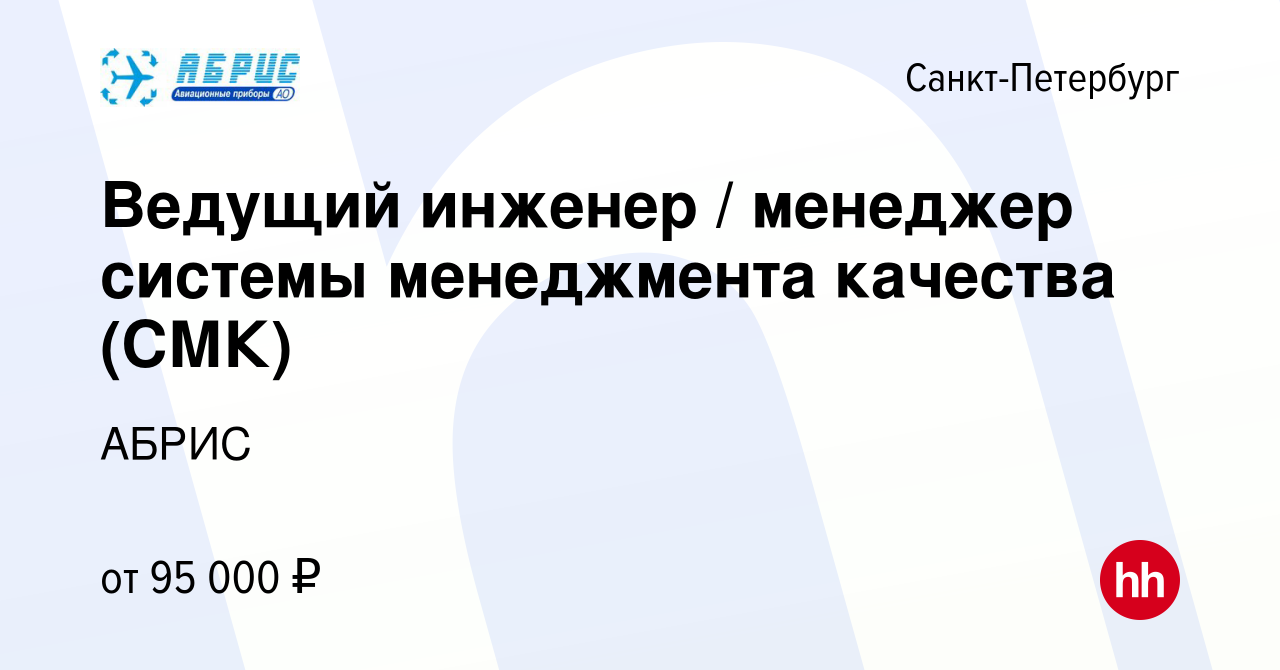 АБРИС
Авиационные приборы АО

Санкт-Петербург

Ведущий инженер / менеджер системы менеджмента качества (СМК)

АБРИС

от 95 000 ₽

hh